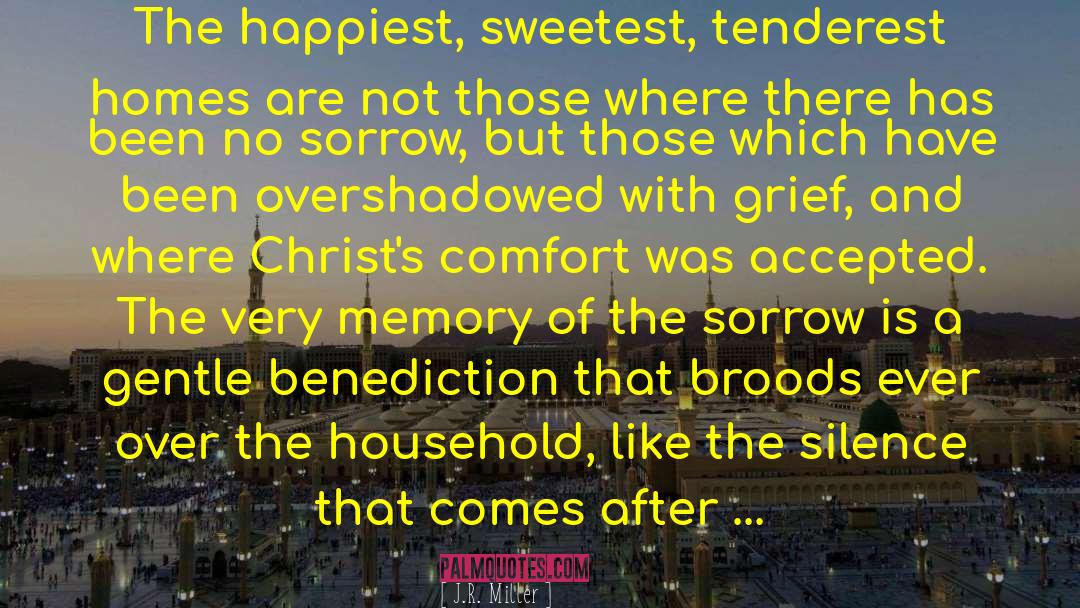 The happiest, sweetest, tenderest homes are not those where there has been no sorrow, but those which have been overshadowed with grief, and where Christ's comfort was accepted. The very memory of the sorrow is a gentle benediction that broods ever over the household, like the silence that comes after ...

PALMQUOTES.COM

[ J.R. Miller ]